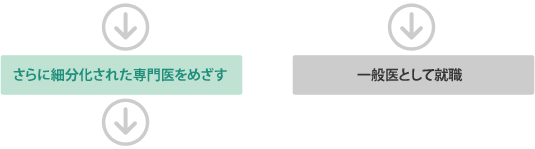 さらに細分化された専門医をめざす

一般医として就職